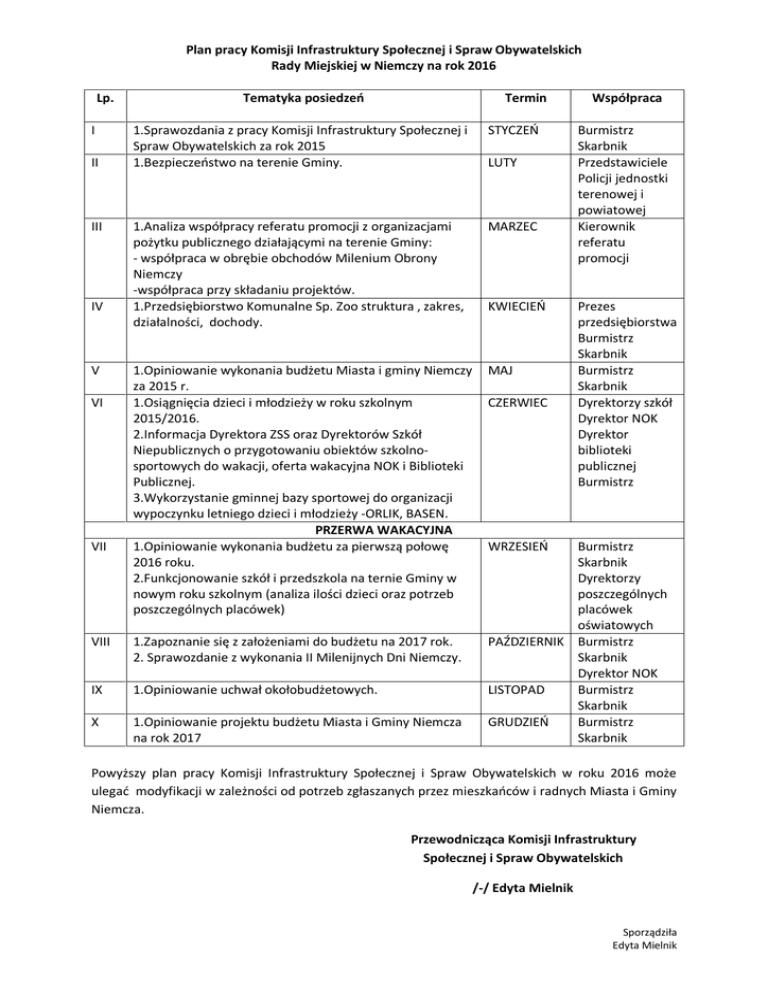 Plan pracy Komisji Infrastruktury Społecznej i Spraw Obywatelskich
Rady Miejskiej w Niemczy na rok 2016

| Lp. | Tematyka posiedzeń | Termin | Współpraca |
|---|---|---|---|
| I | 1.Sprawozdania z pracy Komisji Infrastruktury Społecznej i Spraw Obywatelskich za rok 2015 | STYCZEŃ | Burmistrz Skarbnik |
| II | 1.Bezpieczeństwo na terenie Gminy. | LUTY | Przedstawiciele Policji jednostki terenowej i powiatowej |
| III | 1.Analiza współpracy referatu promocji z organizacjami pożytku publicznego działającymi na terenie Gminy: - współpraca w obrębie obchodów Milenium Obrony Niemczy -współpraca przy składaniu projektów. | MARZEC | Kierownik referatu promocji |
| IV | 1.Przedsiębiorstwo Komunalne Sp. Zoo struktura , zakres, działalności, dochody. | KWIECIEŃ | Prezes przedsiębiorstwa Burmistrz Skarbnik |
| V | 1.Opiniowanie wykonania budżetu Miasta i gminy Niemczy za 2015 r. | MAJ | Burmistrz Skarbnik |
| VI | 1.Osiągnięcia dzieci i młodzieży w roku szkolnym 2015/2016. 2.Informacja Dyrektora ZSS oraz Dyrektorów Szkół Niepublicznych o przygotowaniu obiektów szkolno-sportowych do wakacji, oferta wakacyjna NOK i Biblioteki Publicznej. 3.Wykorzystanie gminnej bazy sportowej do organizacji wypoczynku letniego dzieci i młodzieży -ORLIK, BASEN. | CZERWIEC | Dyrektorzy szkół Dyrektor NOK Dyrektor biblioteki publicznej Burmistrz |
| | PRZERWA WAKACYJNA | | |
| VII | 1.Opiniowanie wykonania budżetu za pierwszą połowę 2016 roku. 2.Funkcjonowanie szkół i przedszkola na ternie Gminy w nowym roku szkolnym (analiza ilości dzieci oraz potrzeb poszczególnych placówek) | WRZESIEŃ | Burmistrz Skarbnik Dyrektorzy poszczególnych placówek oświatowych |
| VIII | 1.Zapoznanie się z założeniami do budżetu na 2017 rok. 2. Sprawozdanie z wykonania II Milenijnych Dni Niemczy. | PAŹDZIERNIK | Burmistrz Skarbnik Dyrektor NOK |
| IX | 1.Opiniowanie uchwał okołobudżetowych. | LISTOPAD | Burmistrz Skarbnik |
| X | 1.Opiniowanie projektu budżetu Miasta i Gminy Niemcza na rok 2017 | GRUDZIEŃ | Burmistrz Skarbnik |

Powyższy plan pracy Komisji Infrastruktury Społecznej i Spraw Obywatelskich w roku 2016 może ulegać modyfikacji w zależności od potrzeb zgłaszanych przez mieszkańców i radnych Miasta i Gminy Niemcza.

Przewodnicząca Komisji Infrastruktury
Społecznej i Spraw Obywatelskich

/-/ Edyta Mielnik

Sporządziła
Edyta Mielnik